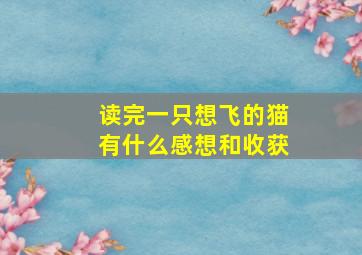 读完一只想飞的猫
有什么感想和收获